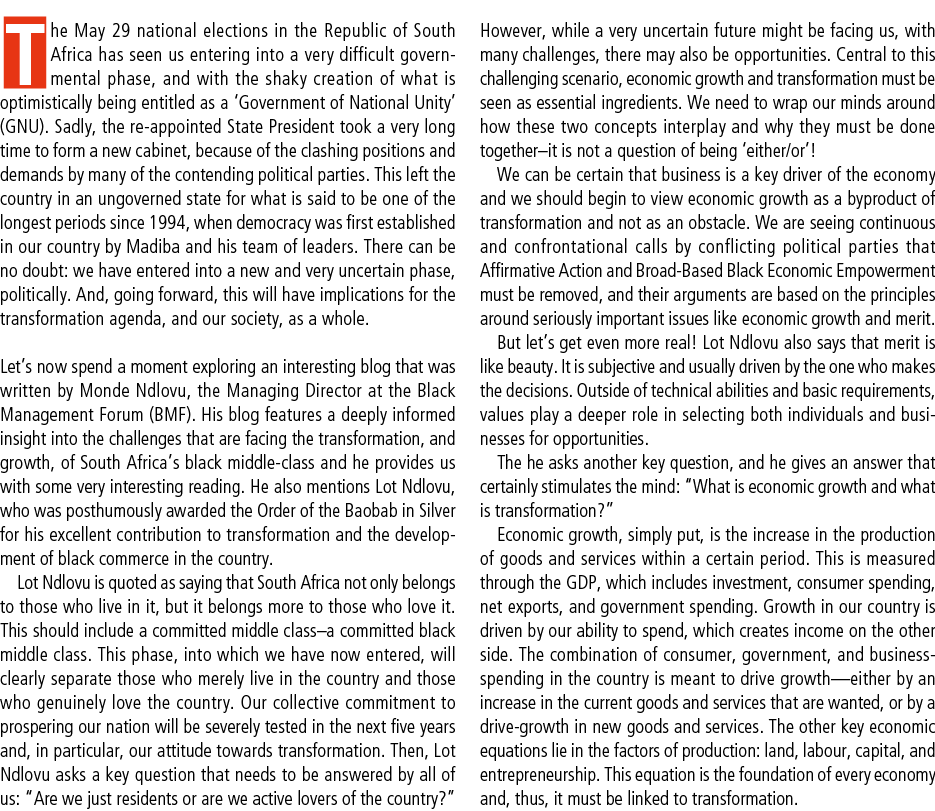 The May 29 national elections in the Republic of South Africa has seen us entering into a very difficult governmental phase, and with the shaky creation of what is optimistically being entitled as a 'Government of National Unity' (GNU). Sadly, the re-appointed State President took a very long time to form a new cabinet, because of the clashing positions and demands by many of the contending political parties. This left the country in an ungoverned state for what is said to be one of the longest periods since 1994, when democracy was first established in our country by Madiba and his team of leaders. There can be no doubt: we have entered into a new and very uncertain phase, politically. And, going forward, this will have implications for the transformation agenda, and our society, as a whole.

Let's now spend a moment exploring an interesting blog that was written by Monde Ndlovu, the Managing Director at the Black Management Forum (BMF). His blog features a deeply informed insight into the challenges that are facing the transformation, and growth, of South Africa's black middle-class and he provides us with some very interesting reading. He also mentions Lot Ndlovu, who was posthumously awarded the Order of the Baobab in Silver for his excellent contribution to transformation and the development of black commerce in the country.

Lot Ndlovu is quoted as saying that South Africa not only belongs to those who live in it, but it belongs more to those who love it. This should include a committed middle class–a committed black middle class. This phase, into which we have now entered, will clearly separate those who merely live in the country and those who genuinely love the country. Our collective commitment to prospering our nation will be severely tested in the next five years and, in particular, our attitude towards transformation. Then, Lot Ndlovu asks a key question that needs to be answered by all of us: "Are we just residents or are we active lovers of the country?"

However, while a very uncertain future might be facing us, with many challenges, there may also be opportunities. Central to this challenging scenario, economic growth and transformation must be seen as essential ingredients. We need to wrap our minds around how these two concepts interplay and why they must be done together–it is not a question of being 'either/or'!

We can be certain that business is a key driver of the economy and we should begin to view economic growth as a byproduct of transformation and not as an obstacle. We are seeing continuous and confrontational calls by conflicting political parties that Affirmative Action and Broad-Based Black Economic Empowerment must be removed, and their arguments are based on the principles around seriously important issues like economic growth and merit.

But let's get even more real! Lot Ndlovu also says that merit is like beauty. It is subjective and usually driven by the one who makes the decisions. Outside of technical abilities and basic requirements, values play a deeper role in selecting both individuals and businesses for opportunities.

The he asks another key question, and he gives an answer that certainly stimulates the mind: "What is economic growth and what is transformation?"

Economic growth, simply put, is the increase in the production of goods and services within a certain period. This is measured through the GDP, which includes investment, consumer spending, net exports, and government spending. Growth in our country is driven by our ability to spend, which creates income on the other side. The combination of consumer, government, and business-spending in the country is meant to drive growth—either by an increase in the current goods and services that are wanted, or by a drive-growth in new goods and services. The other key economic equations lie in the factors of production: land, labour, capital, and entrepreneurship. This equation is the foundation of every economy and, thus, it must be linked to transformation.